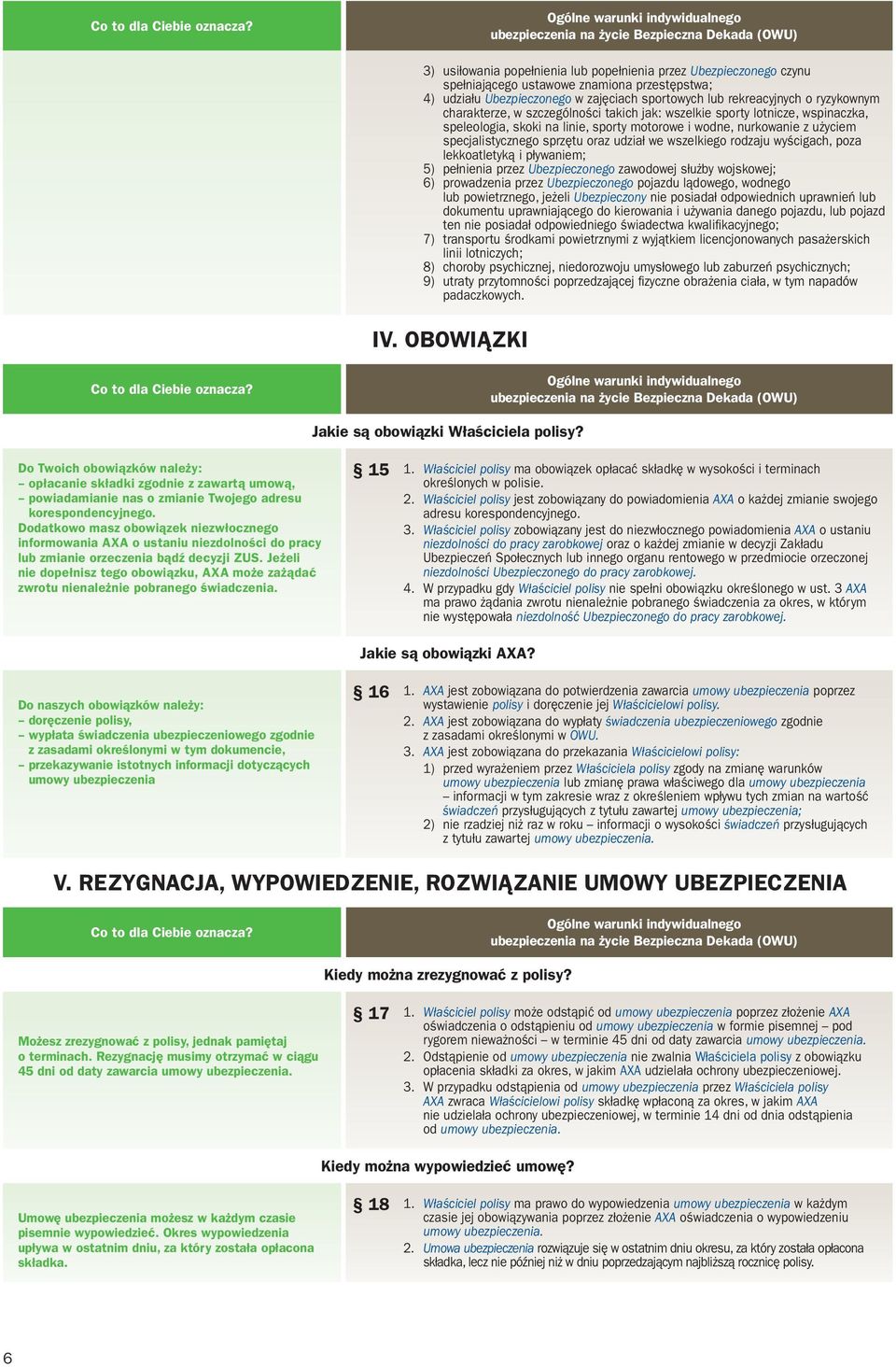 Co to dla Ciebie oznacza?

Ogólne warunki indywidualnego ubezpieczenia na życie Bezpieczna Dekada (OWU)

3) usiłowania popełnienia lub popełnienia przez Ubezpieczonego czynu spełniającego ustawowe znamiona przestępstwa;
4) udziału Ubezpieczonego w zajęciach sportowych lub rekreacyjnych o ryzykownym charakterze, w szczególności takich jak: wszelkie sporty lotnicze, wspinaczka, speleologia, skoki na linie, sporty motorowe i wodne, nurkowanie z użyciem specjalistycznego sprzętu oraz udział we wszelkiego rodzaju wyścigach, poza lekkoatletyką i pływaniem;
5) pełnienia przez Ubezpieczonego zawodowej służby wojskowej;
6) prowadzenia przez Ubezpieczonego pojazdu lądowego, wodnego lub powietrznego, jeżeli Ubezpieczony nie posiadał odpowiednich uprawnień lub dokumentu uprawniającego do kierowania i używania danego pojazdu, lub pojazd ten nie posiadał odpowiedniego świadectwa kwalifikacyjnego;
7) transportu środkami powietrznymi z wyjątkiem licencjonowanych pasażerskich linii lotniczych;
8) choroby psychicznej, niedorozwoju umysłowego lub zaburzeń psychicznych;
9) utraty przytomności poprzedzającej fizyczne obrażenia ciała, w tym napadów padaczkowych.

IV. OBOWIĄZKI

Co to dla Ciebie oznacza?

Ogólne warunki indywidualnego ubezpieczenia na życie Bezpieczna Dekada (OWU)

Jakie są obowiązki Właściciela polisy?

Do Twoich obowiązków należy:
– opłacanie składki zgodnie z zawartą umową,
– powiadamianie nas o zmianie Twojego adresu korespondencyjnego.
Dodatkowo masz obowiązek niezwłocznego informowania AXA o ustaniu niezdolności do pracy lub zmianie orzeczenia bądź decyzji ZUS. Jeżeli nie dopełnisz tego obowiązku, AXA może zażądać zwrotu nienależnie pobranego świadczenia.

§ 15
1. Właściciel polisy ma obowiązek opłacać składkę w wysokości i terminach określonych w polisie.
2. Właściciel polisy jest zobowiązany do powiadomienia AXA o każdej zmianie swojego adresu korespondencyjnego.
3. Właściciel polisy zobowiązany jest do niezwłocznego powiadomienia AXA o ustaniu niezdolności do pracy zarobkowej oraz o każdej zmianie w decyzji Zakładu Ubezpieczeń Społecznych lub innego organu rentowego w przedmiocie orzeczonej niezdolności Ubezpieczonego do pracy zarobkowej.
4. W przypadku gdy Właściciel polisy nie spełni obowiązku określonego w ust. 3 AXA ma prawo żądania zwrotu nienależnie pobranego świadczenia za okres, w którym nie występowała niezdolność Ubezpieczonego do pracy zarobkowej.

Jakie są obowiązki AXA?

Do naszych obowiązków należy:
– doręczenie polisy,
– wypłata świadczenia ubezpieczeniowego zgodnie z zasadami określonymi w tym dokumencie,
– przekazywanie istotnych informacji dotyczących umowy ubezpieczenia

§ 16
1. AXA jest zobowiązana do potwierdzenia zawarcia umowy ubezpieczenia poprzez wystawienie polisy i doręczenie jej Właścicielowi polisy.
2. AXA jest zobowiązana do wypłaty świadczenia ubezpieczeniowego zgodnie z zasadami określonymi w OWU.
3. AXA jest zobowiązana do przekazania Właścicielowi polisy:
1) przed wyrażeniem przez Właściciela polisy zgody na zmianę warunków umowy ubezpieczenia lub zmianę prawa właściwego dla umowy ubezpieczenia – informacji w tym zakresie wraz z określeniem wpływu tych zmian na wartość świadczeń przysługujących z tytułu zawartej umowy ubezpieczenia;
2) nie rzadziej niż raz w roku – informacji o wysokości świadczeń przysługujących z tytułu zawartej umowy ubezpieczenia.

V. REZYGNACJA, WYPOWIEDZENIE, ROZWIĄZANIE UMOWY UBEZPIECZENIA

Co to dla Ciebie oznacza?

Ogólne warunki indywidualnego ubezpieczenia na życie Bezpieczna Dekada (OWU)

Kiedy można zrezygnować z polisy?

Możesz zrezygnować z polisy, jednak pamiętaj o terminach. Rezygnację musimy otrzymać w ciągu 45 dni od daty zawarcia umowy ubezpieczenia.

§ 17
1. Właściciel polisy może odstąpić od umowy ubezpieczenia poprzez złożenie AXA oświadczenia o odstąpieniu od umowy ubezpieczenia w formie pisemnej – pod rygorem nieważności – w terminie 45 dni od daty zawarcia umowy ubezpieczenia.
2. Odstąpienie od umowy ubezpieczenia nie zwalnia Właściciela polisy z obowiązku opłacenia składki za okres, w jakim AXA udzielała ochrony ubezpieczeniowej.
3. W przypadku odstąpienia od umowy ubezpieczenia przez Właściciela polisy AXA zwraca Właścicielowi polisy składkę wpłaconą za okres, w jakim AXA nie udzielała ochrony ubezpieczeniowej, w terminie 14 dni od dnia odstąpienia od umowy ubezpieczenia.

Kiedy można wypowiedzieć umowę?

Umowę ubezpieczenia możesz w każdym czasie pisemnie wypowiedzieć. Okres wypowiedzenia upływa w ostatnim dniu, za który została opłacona składka.

§ 18
1. Właściciel polisy ma prawo do wypowiedzenia umowy ubezpieczenia w każdym czasie jej obowiązywania poprzez złożenie AXA oświadczenia o wypowiedzeniu umowy ubezpieczenia.
2. Umowa ubezpieczenia rozwiązuje się w ostatnim dniu okresu, za który została opłacona składka, lecz nie później niż w dniu poprzedzającym najbliższą rocznicę polisy.

6